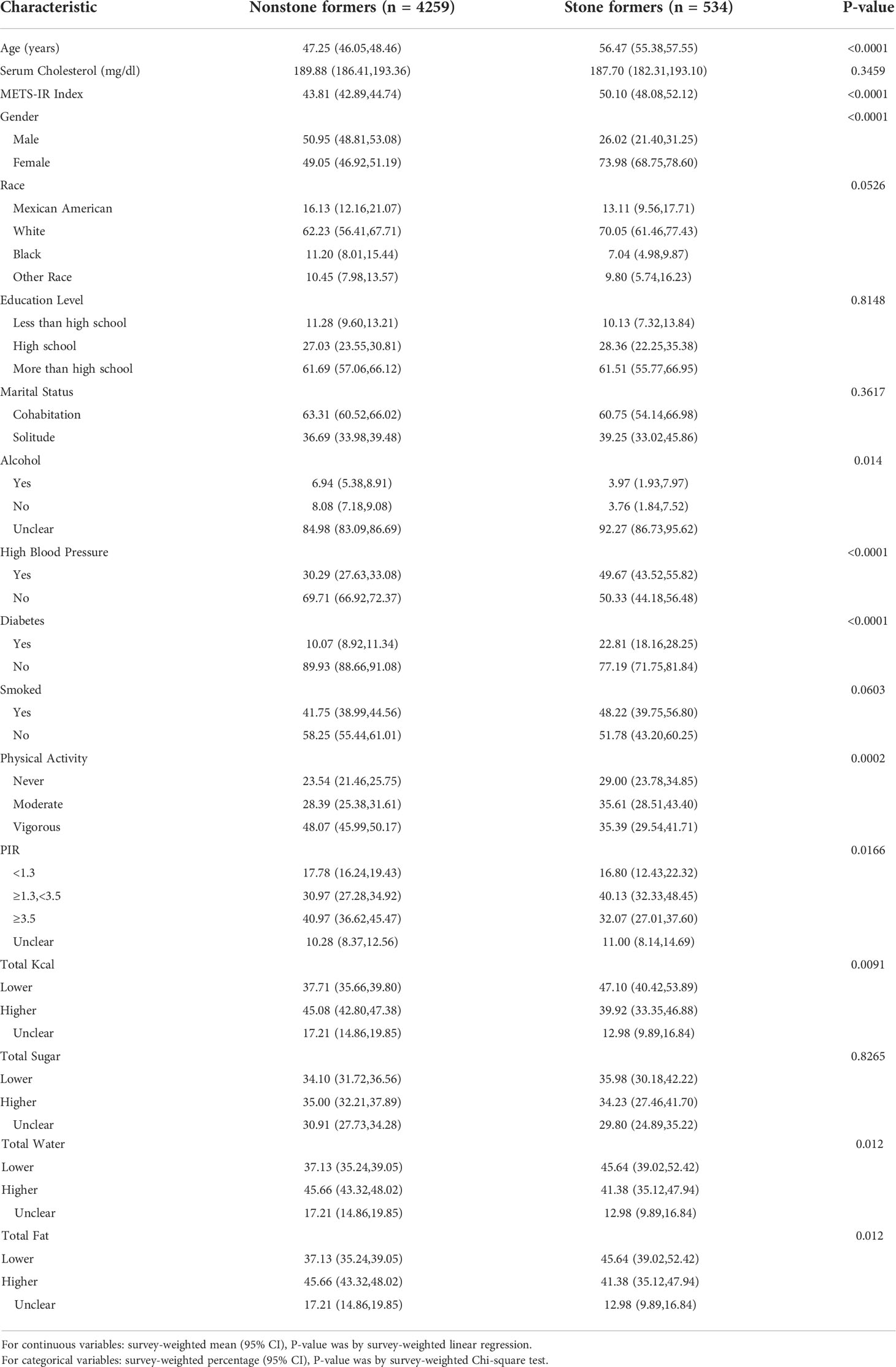 | Characteristic | Nonstone formers (n = 4259) | Stone formers (n = 534) | P-value |
|---|---|---|---|
| Age (years) | 47.25 (46.05,48.46) | 56.47 (55.38,57.55) | <0.0001 |
| Serum Cholesterol (mg/dl) | 189.88 (186.41,193.36) | 187.70 (182.31,193.10) | 0.3459 |
| METS-IR Index | 43.81 (42.89,44.74) | 50.10 (48.08,52.12) | <0.0001 |
| Gender | | | <0.0001 |
| Male | 50.95 (48.81,53.08) | 26.02 (21.40,31.25) | |
| Female | 49.05 (46.92,51.19) | 73.98 (68.75,78.60) | |
| Race | | | 0.0526 |
| Mexican American | 16.13 (12.16,21.07) | 13.11 (9.56,17.71) | |
| White | 62.23 (56.41,67.71) | 70.05 (61.46,77.43) | |
| Black | 11.20 (8.01,15.44) | 7.04 (4.98,9.87) | |
| Other Race | 10.45 (7.98,13.57) | 9.80 (5.74,16.23) | |
| Education Level | | | 0.8148 |
| Less than high school | 11.28 (9.60,13.21) | 10.13 (7.32,13.84) | |
| High school | 27.03 (23.55,30.81) | 28.36 (22.25,35.38) | |
| More than high school | 61.69 (57.06,66.12) | 61.51 (55.77,66.95) | |
| Marital Status | | | 0.3617 |
| Cohabitation | 63.31 (60.52,66.02) | 60.75 (54.14,66.98) | |
| Solitude | 36.69 (33.98,39.48) | 39.25 (33.02,45.86) | |
| Alcohol | | | 0.014 |
| Yes | 6.94 (5.38,8.91) | 3.97 (1.93,7.97) | |
| No | 8.08 (7.18,9.08) | 3.76 (1.84,7.52) | |
| Unclear | 84.98 (83.09,86.69) | 92.27 (86.73,95.62) | |
| High Blood Pressure | | | <0.0001 |
| Yes | 30.29 (27.63,33.08) | 49.67 (43.52,55.82) | |
| No | 69.71 (66.92,72.37) | 50.33 (44.18,56.48) | |
| Diabetes | | | <0.0001 |
| Yes | 10.07 (8.92,11.34) | 22.81 (18.16,28.25) | |
| No | 89.93 (88.66,91.08) | 77.19 (71.75,81.84) | |
| Smoked | | | 0.0603 |
| Yes | 41.75 (38.99,44.56) | 48.22 (39.75,56.80) | |
| No | 58.25 (55.44,61.01) | 51.78 (43.20,60.25) | |
| Physical Activity | | | 0.0002 |
| Never | 23.54 (21.46,25.75) | 29.00 (23.78,34.85) | |
| Moderate | 28.39 (25.38,31.61) | 35.61 (28.51,43.40) | |
| Vigorous | 48.07 (45.99,50.17) | 35.39 (29.54,41.71) | |
| PIR | | | 0.0166 |
| <1.3 | 17.78 (16.24,19.43) | 16.80 (12.43,22.32) | |
| ≥1.3,<3.5 | 30.97 (27.28,34.92) | 40.13 (32.33,48.45) | |
| ≥3.5 | 40.97 (36.62,45.47) | 32.07 (27.01,37.60) | |
| Unclear | 10.28 (8.37,12.56) | 11.00 (8.14,14.69) | |
| Total Kcal | | | 0.0091 |
| Lower | 37.71 (35.66,39.80) | 47.10 (40.42,53.89) | |
| Higher | 45.08 (42.80,47.38) | 39.92 (33.35,46.88) | |
| Unclear | 17.21 (14.86,19.85) | 12.98 (9.89,16.84) | |
| Total Sugar | | | 0.8265 |
| Lower | 34.10 (31.72,36.56) | 35.98 (30.18,42.22) | |
| Higher | 35.00 (32.21,37.89) | 34.23 (27.46,41.70) | |
| Unclear | 30.91 (27.73,34.28) | 29.80 (24.89,35.22) | |
| Total Water | | | 0.012 |
| Lower | 37.13 (35.24,39.05) | 45.64 (39.02,52.42) | |
| Higher | 45.66 (43.32,48.02) | 41.38 (35.12,47.94) | |
| Unclear | 17.21 (14.86,19.85) | 12.98 (9.89,16.84) | |
| Total Fat | | | 0.012 |
| Lower | 37.13 (35.24,39.05) | 45.64 (39.02,52.42) | |
| Higher | 45.66 (43.32,48.02) | 41.38 (35.12,47.94) | |
| Unclear | 17.21 (14.86,19.85) | 12.98 (9.89,16.84) | |

For continuous variables: survey-weighted mean (95% CI), P-value was by survey-weighted linear regression.
For categorical variables: survey-weighted percentage (95% CI), P-value was by survey-weighted Chi-square test.